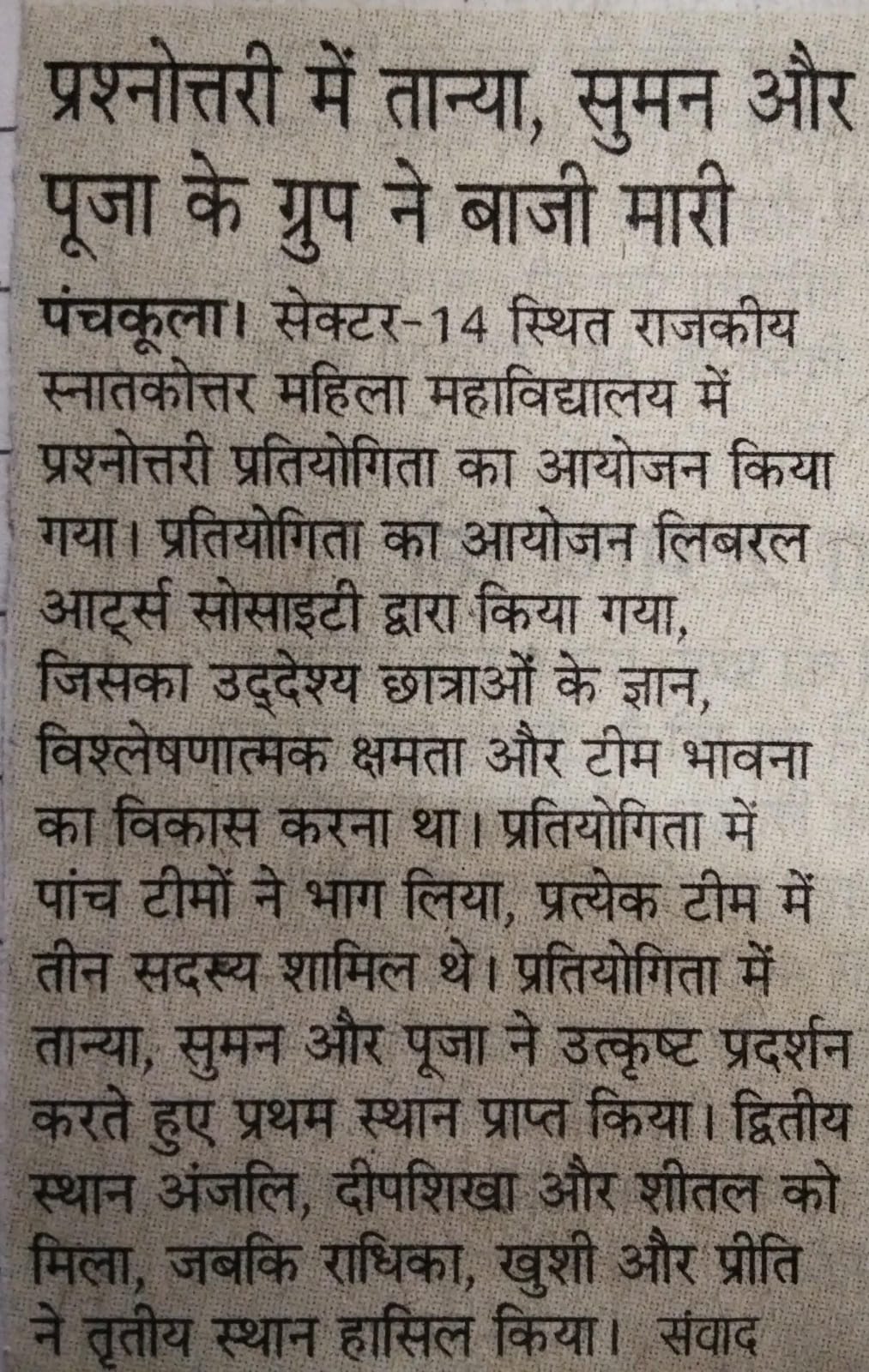 प्रश्नोत्तरी में तान्या, सुमन और पूजा के ग्रुप ने बाजी मारी

पंचकूला। सेक्टर-14 स्थित राजकीय स्नातकोत्तर महिला महाविद्यालय में प्रश्नोत्तरी प्रतियोगिता का आयोजन किया गया। प्रतियोगिता का आयोजन लिबरल आर्ट्स सोसाइटी द्वारा किया गया, जिसका उद्देश्य छात्राओं के ज्ञान, विश्लेषणात्मक क्षमता और टीम भावना का विकास करना था। प्रतियोगिता में पांच टीमों ने भाग लिया, प्रत्येक टीम में तीन सदस्य शामिल थे। प्रतियोगिता में तान्या, सुमन और पूजा ने उत्कृष्ट प्रदर्शन करते हुए प्रथम स्थान प्राप्त किया। द्वितीय स्थान अंजलि, दीपशिखा और शीतल को मिला, जबकि राधिका, खुशी और प्रीति ने तृतीय स्थान हासिल किया। संवाद